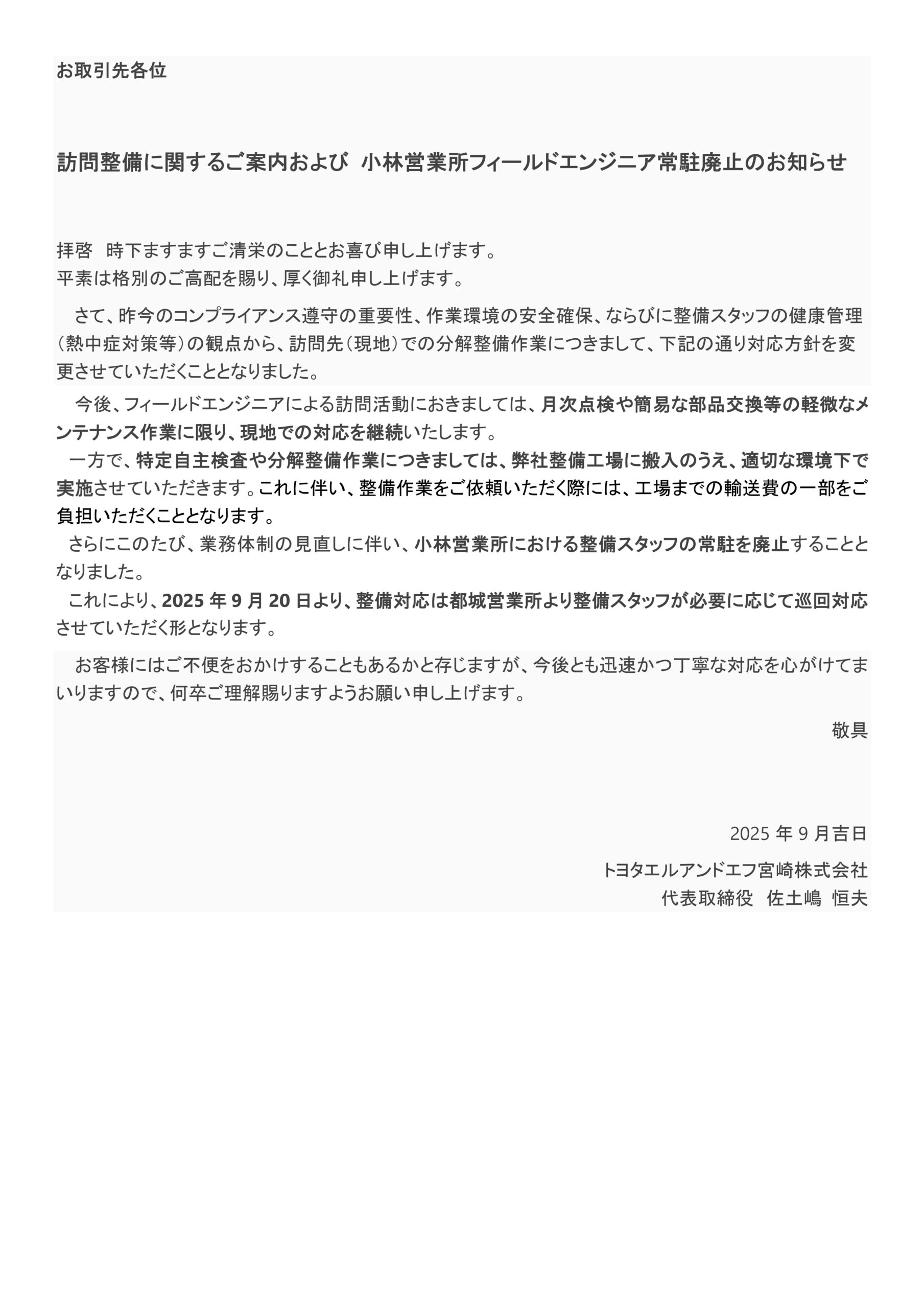 お取引先各位

訪問整備に関するご案内および 小林営業所フィールドエンジニア常駐廃止のお知らせ

拝啓 時下ますますご清栄のこととお喜び申し上げます。
平素は格別のご高配を賜り、厚く御礼申し上げます。

さて、昨今のコンプライアンス遵守の重要性、作業環境の安全確保、ならびに整備スタッフの健康管理（熱中症対策等）の観点から、訪問先（現地）での分解整備作業につきまして、下記の通り対応方針を変更させていただくこととなりました。

今後、フィールドエンジニアによる訪問活動におきましては、月次点検や簡易な部品交換等の軽微なメンテナンス作業に限り、現地での対応を継続いたします。
一方で、特定自主検査や分解整備作業につきましては、弊社整備工場に搬入のうえ、適切な環境下で実施させていただきます。これに伴い、整備作業をご依頼いただく際には、工場までの輸送費の一部をご負担いただくこととなります。
さらにこのたび、業務体制の見直しに伴い、小林営業所における整備スタッフの常駐を廃止することとなりました。
これにより、2025 年 9 月 20 日より、整備対応は都城営業所より整備スタッフが必要に応じて巡回対応させていただく形となります。

お客様にはご不便をおかけすることもあるかと存じますが、今後とも迅速かつ丁寧な対応を心がけてまいりますので、何卒ご理解賜りますようお願い申し上げます。

敬具

2025 年 9 月吉日
トヨタエルアンドエフ宮崎株式会社
代表取締役 佐土嶋 恒夫